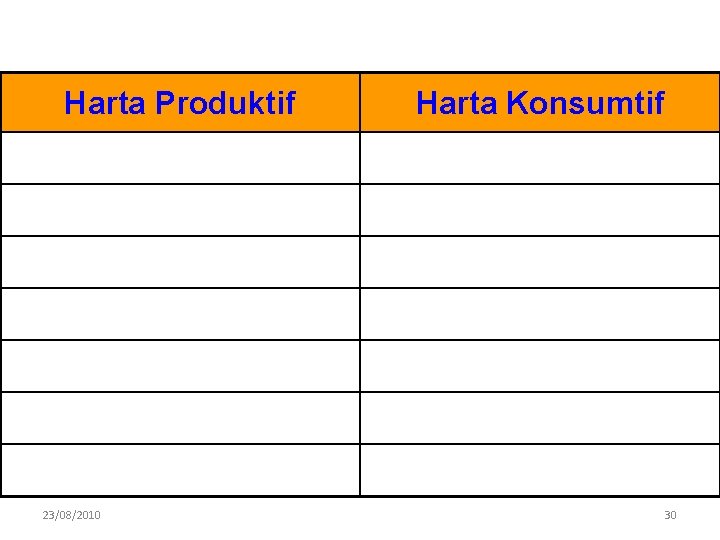 | Harta Produktif | Harta Konsumtif |
|---|---|
| | |
| | |
| | |
| | |
| | |
| | |
| | |

23/08/2010

30